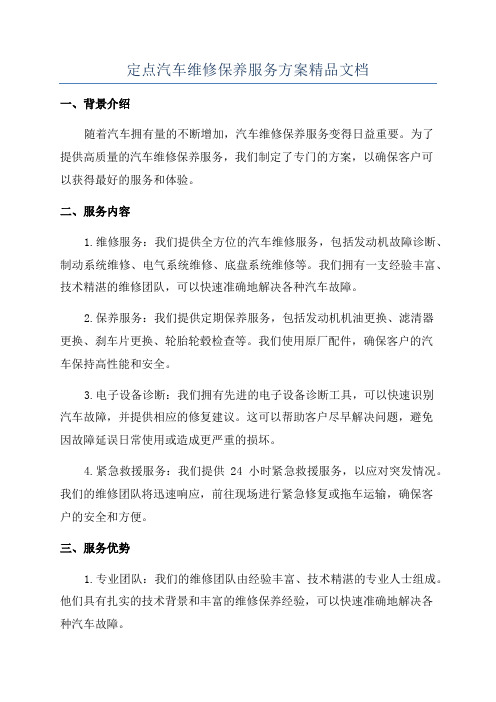 定点汽车维修保养服务方案精品文档

一、背景介绍

随着汽车拥有量的不断增加，汽车维修保养服务变得日益重要。为了提供高质量的汽车维修保养服务，我们制定了专门的方案，以确保客户可以获得最好的服务和体验。

二、服务内容

1.维修服务：我们提供全方位的汽车维修服务，包括发动机故障诊断、制动系统维修、电气系统维修、底盘系统维修等。我们拥有一支经验丰富、技术精湛的维修团队，可以快速准确地解决各种汽车故障。

2.保养服务：我们提供定期保养服务，包括发动机机油更换、滤清器更换、刹车片更换、轮胎轮毂检查等。我们使用原厂配件，确保客户的汽车保持高性能和安全。

3.电子设备诊断：我们拥有先进的电子设备诊断工具，可以快速识别汽车故障，并提供相应的修复建议。这可以帮助客户尽早解决问题，避免因故障延误日常使用或造成更严重的损坏。

4.紧急救援服务：我们提供 24 小时紧急救援服务，以应对突发情况。我们的维修团队将迅速响应，前往现场进行紧急修复或拖车运输，确保客户的安全和方便。

三、服务优势

1.专业团队：我们的维修团队由经验丰富、技术精湛的专业人士组成。他们具有扎实的技术背景和丰富的维修保养经验，可以快速准确地解决各种汽车故障。